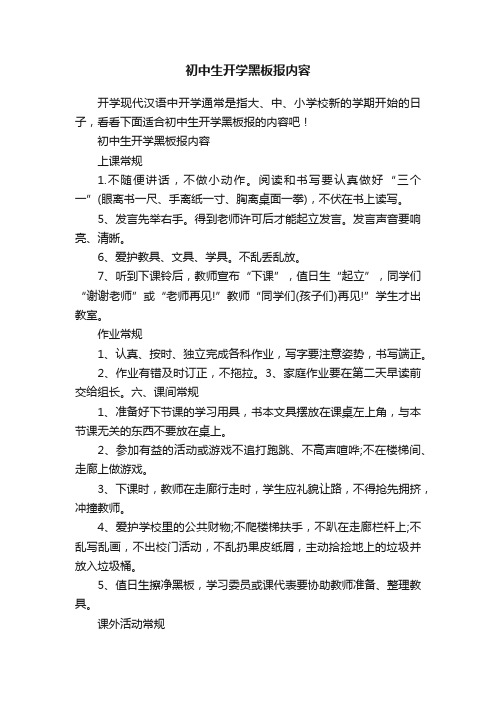 初中生开学黑板报内容

开学现代汉语中开学通常是指大、中、小学校新的学期开始的日子，看看下面适合初中生开学黑板报的内容吧！

初中生开学黑板报内容

上课常规

1.不随便讲话，不做小动作。阅读和书写要认真做好“三个一”(眼离书一尺、手离纸一寸、胸离桌面一拳)，不伏在书上读写。

5、发言先举右手。得到老师许可后才能起立发言。发言声音要响亮、清晰。

6、爱护教具、文具、学具。不乱丢乱放。

7、听到下课铃后，教师宣布“下课”，值日生“起立”，同学们“谢谢老师”或“老师再见!”教师“同学们(孩子们)再见!”学生才出教室。

作业常规

1、认真、按时、独立完成各科作业，写字要注意姿势，书写端正。

2、作业有错及时订正，不拖拉。3、家庭作业要在第二天早读前交给组长。六、课间常规

1、准备好下节课的学习用具，书本文具摆放在课桌左上角，与本节课无关的东西不要放在桌上。

2、参加有益的活动或游戏不追打跑跳、不高声喧哗;不在楼梯间、走廊上做游戏。

3、下课时，教师在走廊行走时，学生应礼貌让路，不得抢先拥挤，冲撞教师。

4、爱护学校里的公共财物;不爬楼梯扶手，不趴在走廊栏杆上;不乱写乱画，不出校门活动，不乱扔果皮纸屑，主动拾捡地上的垃圾并放入垃圾桶。

5、值日生擦净黑板，学习委员或课代表要协助教师准备、整理教具。

课外活动常规